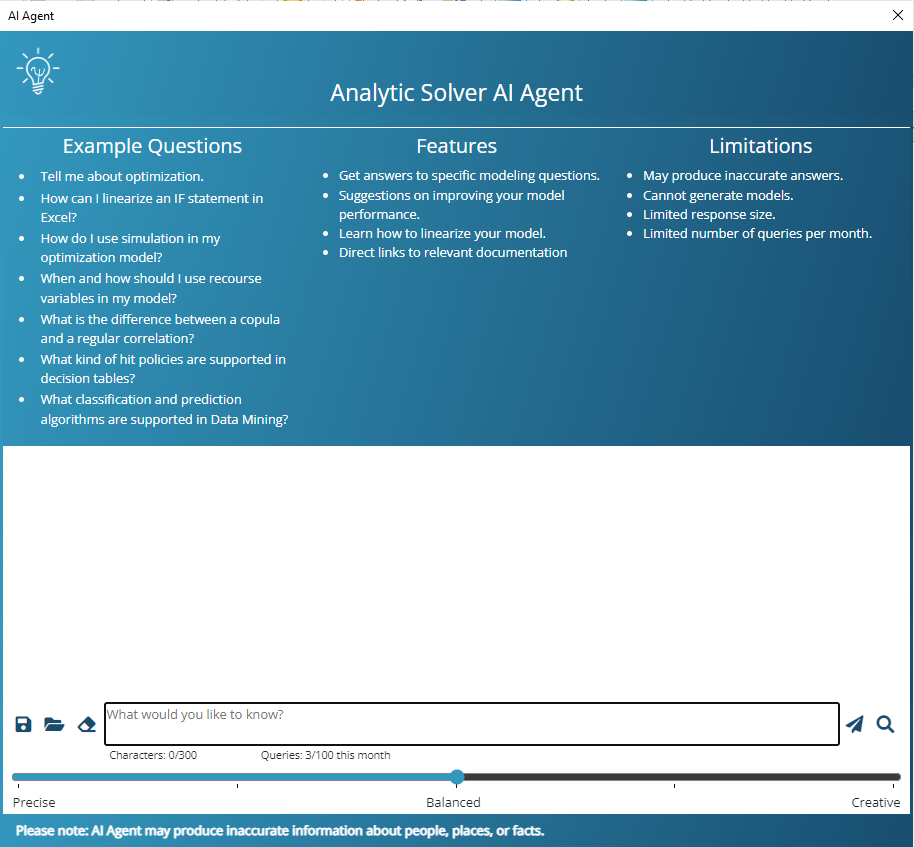 AI Agent

Analytic Solver AI Agent

Example Questions

- Tell me about optimization.
- How can I linearize an IF statement in Excel?
- How do I use simulation in my optimization model?
- When and how should I use recourse variables in my model?
- What is the difference between a copula and a regular correlation?
- What kind of hit policies are supported in decision tables?
- What classification and prediction algorithms are supported in Data Mining?

Features

- Get answers to specific modeling questions.
- Suggestions on improving your model performance.
- Learn how to linearize your model.
- Direct links to relevant documentation

Limitations

- May produce inaccurate answers.
- Cannot generate models.
- Limited response size.
- Limited number of queries per month.

What would you like to know?

Characters: 0/300 Queries: 3/100 this month

Precise Balanced Creative

Please note: AI Agent may produce inaccurate information about people, places, or facts.